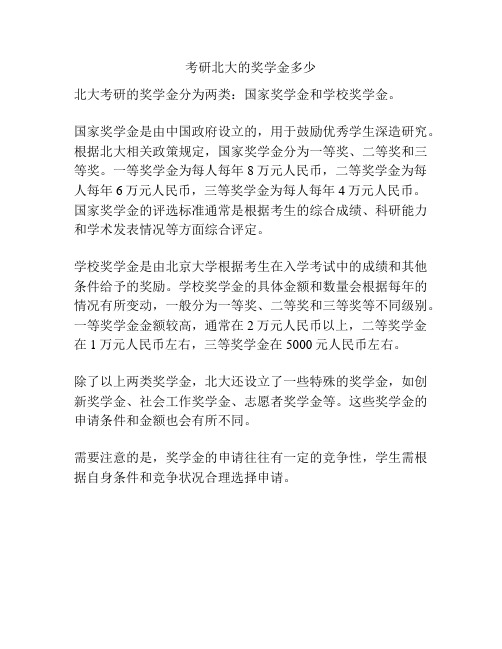 考研北大的奖学金多少

北大考研的奖学金分为两类：国家奖学金和学校奖学金。

国家奖学金是由中国政府设立的，用于鼓励优秀学生深造研究。根据北大相关政策规定，国家奖学金分为一等奖、二等奖和三等奖。一等奖学金为每人每年 8 万元人民币，二等奖学金为每人每年 6 万元人民币，三等奖学金为每人每年 4 万元人民币。国家奖学金的评选标准通常是根据考生的综合成绩、科研能力和学术发表情况等方面综合评定。

学校奖学金是由北京大学根据考生在入学考试中的成绩和其他条件给予的奖励。学校奖学金的具体金额和数量会根据每年的情况有所变动，一般分为一等奖、二等奖和三等奖等不同级别。一等奖学金金额较高，通常在 2 万元人民币以上，二等奖学金在 1 万元人民币左右，三等奖学金在 5000 元人民币左右。

除了以上两类奖学金，北大还设立了一些特殊的奖学金，如创新奖学金、社会工作奖学金、志愿者奖学金等。这些奖学金的申请条件和金额也会有所不同。

需要注意的是，奖学金的申请往往有一定的竞争性，学生需根据自身条件和竞争状况合理选择申请。